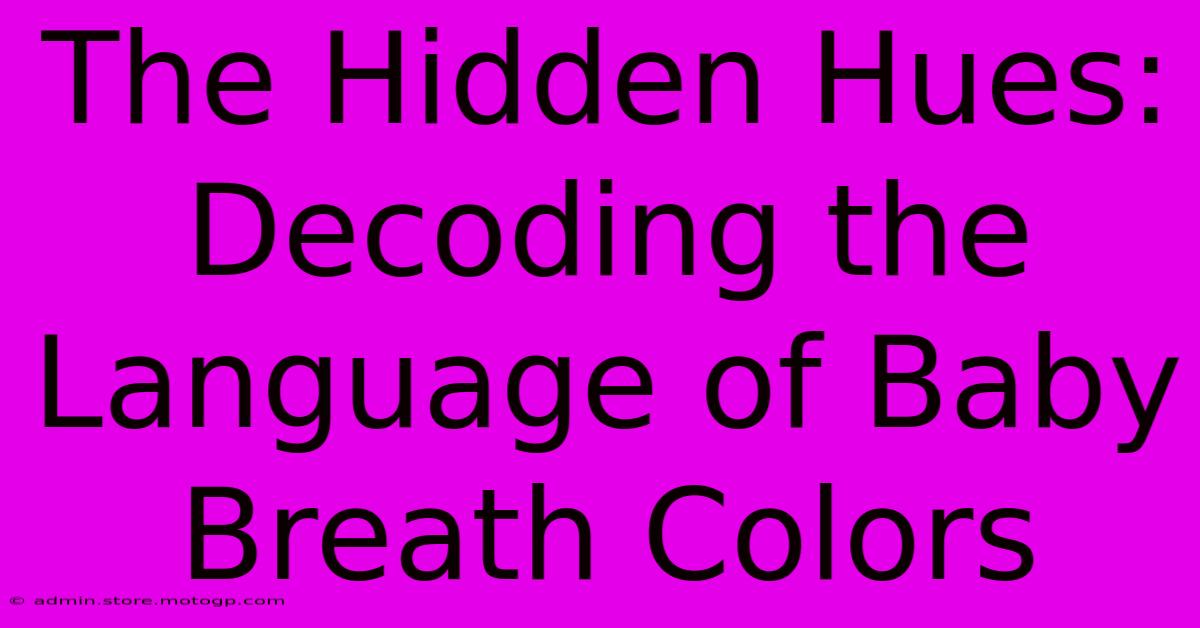 The Hidden Hues: Decoding the Language of Baby Breath Colors

© admin.store.motogp.com